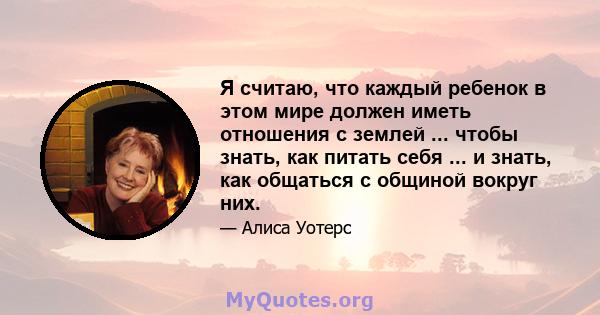 Я считаю, что каждый ребенок в этом мире должен иметь отношения с землей ... чтобы знать, как питать себя ... и знать, как общаться с общиной вокруг них.

— Алиса Уотерс

MyQuotes.org